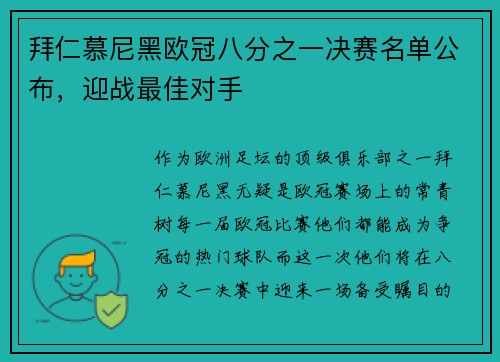 拜仁慕尼黑欧冠八分之一决赛名单公布，迎战最佳对手

作为欧洲足坛的顶级俱乐部之一拜仁慕尼黑无疑是欧冠赛场上的常青树每一届欧冠比赛他们都能成为争冠的热门球队而这一次他们将在八分之一决赛中迎来一场备受瞩目的